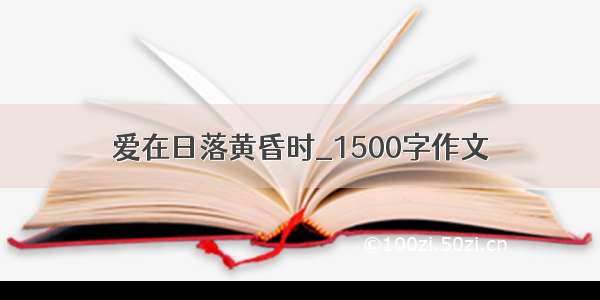 爱在日落黄昏时_1500字作文

©100zi.50zi.cn